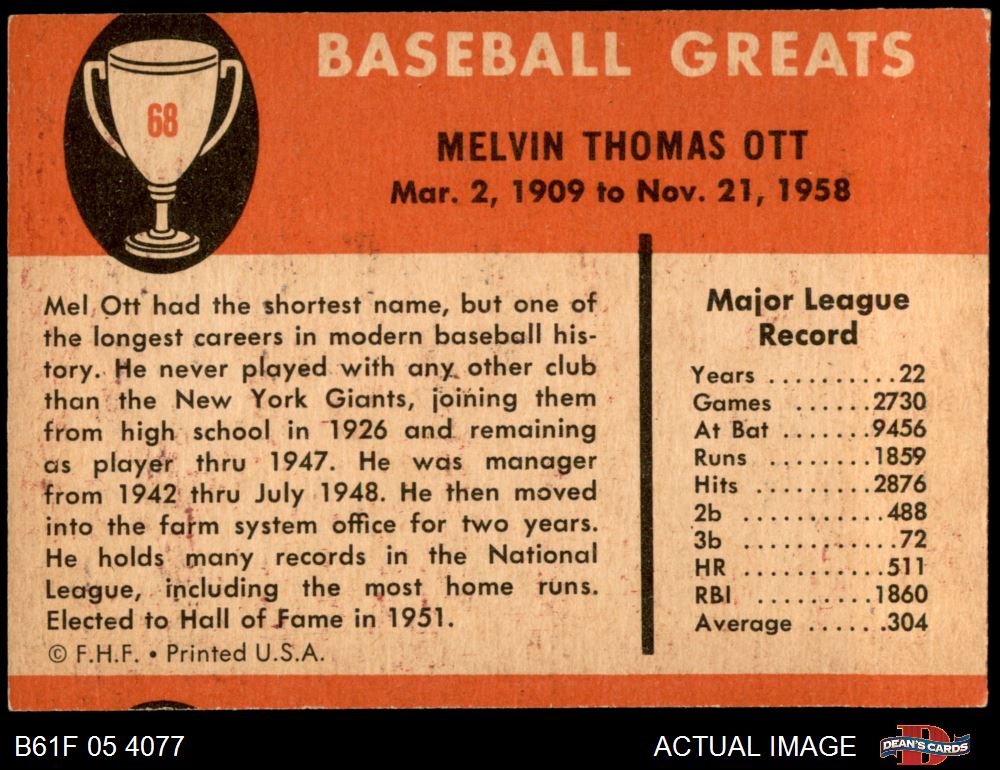 68

BASEBALL GREATS

MELVIN THOMAS OTT
Mar. 2, 1909 to Nov. 21, 1958

Mel Ott had the shortest name, but one of the longest careers in modern baseball history. He never played with any other club than the New York Giants, joining them from high school in 1926 and remaining as player thru 1947. He was manager from 1942 thru July 1948. He then moved into the farm system office for two years. He holds many records in the National League, including the most home runs. Elected to Hall of Fame in 1951.

© F.H.F. • Printed U.S.A.

Major League Record

| | |
|---|---|
| Years | 22 |
| Games | 2730 |
| At Bat | 9456 |
| Runs | 1859 |
| Hits | 2876 |
| 2b | 488 |
| 3b | 72 |
| HR | 511 |
| RBI | 1860 |
| Average | .304 |

B61F 05 4077

ACTUAL IMAGE

DEAN'S CARDS